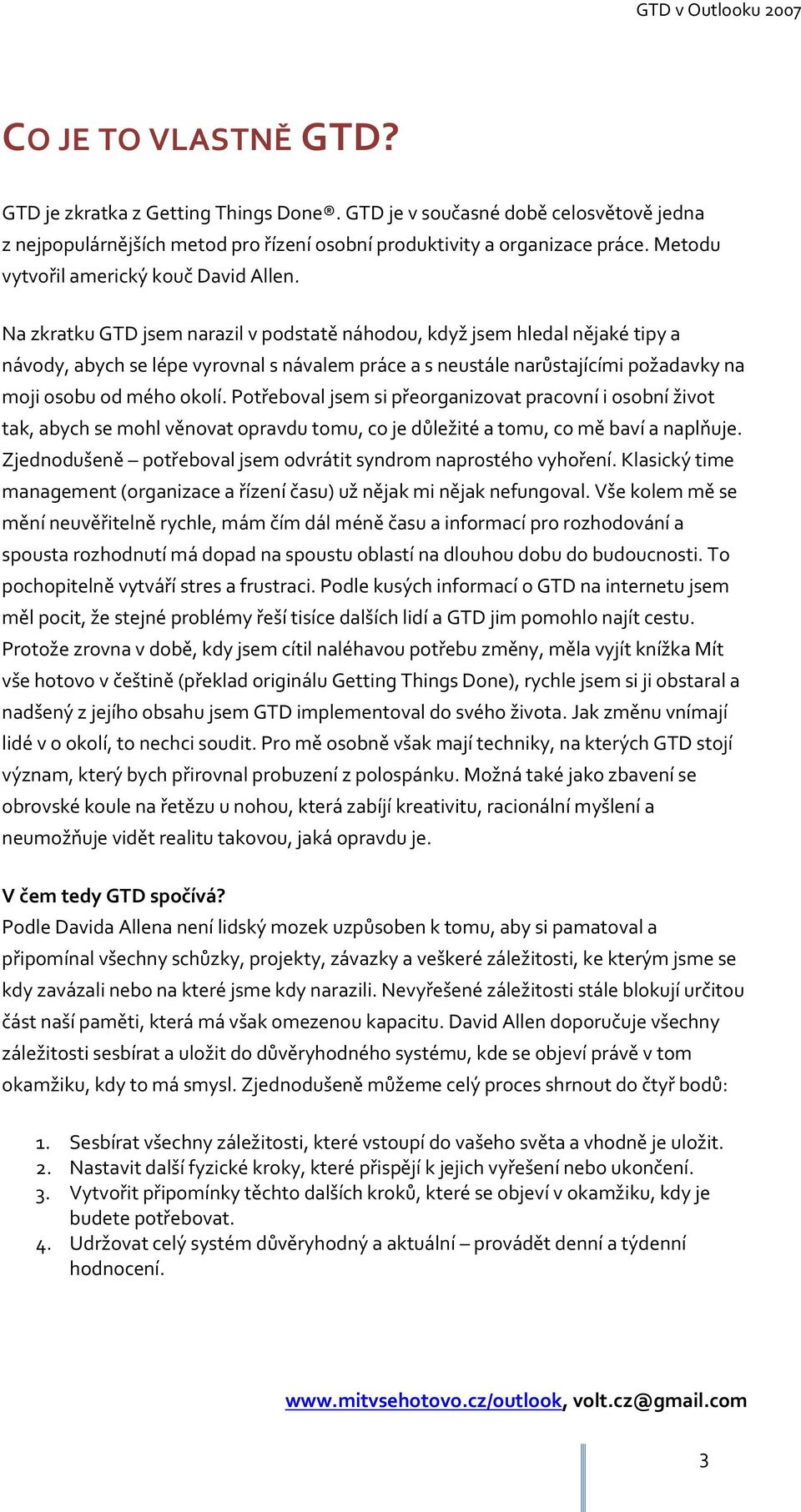 GTD v Outlooku 2007

CO JE TO VLASTNĚ GTD?

GTD je zkratka z Getting Things Done®. GTD je v současné době celosvětově jedna z nejpopulárnějších metod pro řízení osobní produktivity a organizace práce. Metodu vytvořil americký kouč David Allen.

Na zkratku GTD jsem narazil v podstatě náhodou, když jsem hledal nějaké tipy a návody, abych se lépe vyrovnal s návalem práce a s neustále narůstajícími požadavky na moji osobu od mého okolí. Potřeboval jsem si přeorganizovat pracovní i osobní život tak, abych se mohl věnovat opravdu tomu, co je důležité a tomu, co mě baví a naplňuje. Zjednodušeně – potřeboval jsem odvrátit syndrom naprostého vyhoření. Klasický time management (organizace a řízení času) už nějak mi nějak nefungoval. Vše kolem mě se mění neuvěřitelně rychle, mám čím dál méně času a informací pro rozhodování a spousta rozhodnutí má dopad na spoustu oblastí na dlouhou dobu do budoucnosti. To pochopitelně vytváří stres a frustraci. Podle kusých informací o GTD na internetu jsem měl pocit, že stejné problémy řeší tisíce dalších lidí a GTD jim pomohlo najít cestu. Protože zrovna v době, kdy jsem cítil naléhavou potřebu změny, měla vyjít knížka Mít vše hotovo v češtině (překlad originálu Getting Things Done), rychle jsem si ji obstaral a nadšený z jejího obsahu jsem GTD implementoval do svého života. Jak změnu vnímají lidé v o okolí, to nechci soudit. Pro mě osobně však mají techniky, na kterých GTD stojí význam, který bych přirovnal probuzení z polospánku. Možná také jako zbavení se obrovské koule na řetězu u nohou, která zabíjí kreativitu, racionální myšlení a neumožňuje vidět realitu takovou, jaká opravdu je.

V čem tedy GTD spočívá?
Podle Davida Allena není lidský mozek uzpůsoben k tomu, aby si pamatoval a připomínal všechny schůzky, projekty, závazky a veškeré záležitosti, ke kterým jsme se kdy zavázali nebo na které jsme kdy narazili. Nevyřešené záležitosti stále blokují určitou část naší paměti, která má však omezenou kapacitu. David Allen doporučuje všechny záležitosti sesbírat a uložit do důvěryhodného systému, kde se objeví právě v tom okamžiku, kdy to má smysl. Zjednodušeně můžeme celý proces shrnout do čtyř bodů:

1. Sesbírat všechny záležitosti, které vstoupí do vašeho světa a vhodně je uložit.
2. Nastavit další fyzické kroky, které přispějí k jejich vyřešení nebo ukončení.
3. Vytvořit připomínky těchto dalších kroků, které se objeví v okamžiku, kdy je budete potřebovat.
4. Udržovat celý systém důvěryhodný a aktuální – provádět denní a týdenní hodnocení.

www.mitvsehotovo.cz/outlook, volt.cz@gmail.com

3